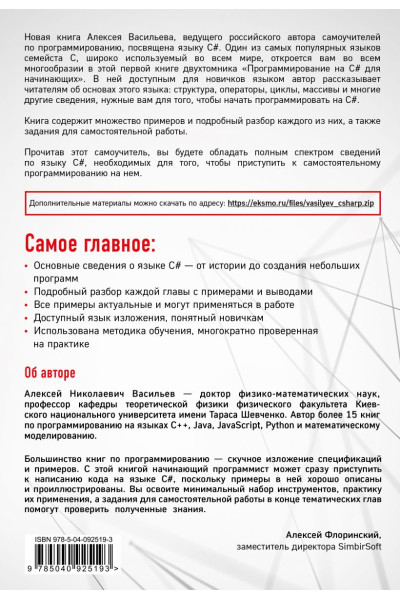 Новая книга Алексея Васильева, ведущего российского автора самоучителей по программированию, посвящена языку C#. Один из самых популярных языков семейста C, широко используемый во всем мире, откроется вам во всем многообразии в этой первой книге двухтомника «Программирование на C# для начинающих». В ней доступным для новичков языком автор рассказывает читателям об основах этого языка: структура, операторы, циклы, массивы и многие другие сведения, нужные вам для того, чтобы начать программировать на C#.

Книга содержит множество примеров и подробный разбор каждого из них, а также задания для самостоятельной работы.

Прочитав этот самоучитель, вы будете обладать полным спектром сведений по языку C#, необходимых для того, чтобы приступить к самостоятельному программированию на нем.

Дополнительные материалы можно скачать по адресу: https://eksmo.ru/files/vasilyev_csharp.zip

Самое главное:

• Основные сведения о языке C# — от истории до создания небольших программ
• Подробный разбор каждой главы с примерами и выводами
• Все примеры актуальные и могут применяться в работе
• Доступный язык изложения, понятный новичкам
• Использована методика обучения, многократно проверенная на практике

Об авторе

Алексей Николаевич Васильев — доктор физико-математических наук, профессор кафедры теоретической физики физического факультета Киевского национального университета имени Тараса Шевченко. Автор более 15 книг по программированию на языках C++, Java, JavaScript, Python и математическому моделированию.

Большинство книг по программированию — скучное изложение спецификаций и примеров. С этой книгой начинающий программист может сразу приступить к написанию кода на языке C#, поскольку примеры в ней хорошо описаны и проиллюстрированы. Вы освоите минимальный набор инструментов, практику их применения, а задания для самостоятельной работы в конце тематических глав помогут проверить полученные знания.

Алексей Флоринский,
заместитель директора SimbirSoft

ISBN 978-5-04-092519-3
9 785040 925193 >